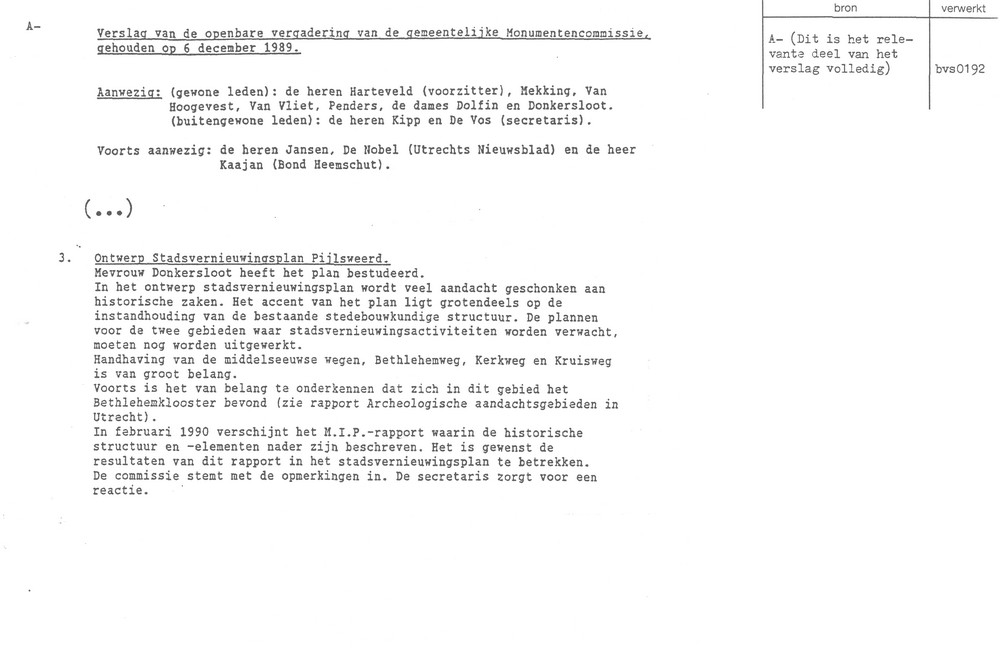 A-

Verslag van de openbare vergadering van de gemeentelijke Monumentencommissie, gehouden op 6 december 1989.

Aanwezig: (gewone leden): de heren Harteveld (voorzitter), Mekking, Van Hoogevest, Van Vliet, Penders, de dames Dolfin en Donkersloot. (buitengewone leden): de heren Kipp en De Vos (secretaris).

Voorts aanwezig: de heren Jansen, De Nobel (Utrechts Nieuwsblad) en de heer Kaajan (Bond Heemschut).

(...)

3. Ontwerp Stadsvernieuwingsplan Pijlsweerd.
Mevrouw Donkersloot heeft het plan bestudeerd.
In het ontwerp stadsvernieuwingsplan wordt veel aandacht geschonken aan historische zaken. Het accent van het plan ligt grotendeels op de instandhouding van de bestaande stedebouwkundige structuur. De plannen voor de twee gebieden waar stadsvernieuwingsactiviteiten worden verwacht, moeten nog worden uitgewerkt.
Handhaving van de middelseeuwse wegen, Bethlehemweg, Kerkweg en Kruisweg is van groot belang.
Voorts is het van belang te onderkennen dat zich in dit gebied het Bethlehemklooster bevond (zie rapport Archeologische aandachtsgebieden in Utrecht).
In februari 1990 verschijnt het M.I.P.-rapport waarin de historische structuur en -elementen nader zijn beschreven. Het is gewenst de resultaten van dit rapport in het stadsvernieuwingsplan te betrekken.
De commissie stemt met de opmerkingen in. De secretaris zorgt voor een reactie.

| bron | verwerkt |
|---|---|
| A- (Dit is het relevante deel van het verslag volledig) | bvs0192 |